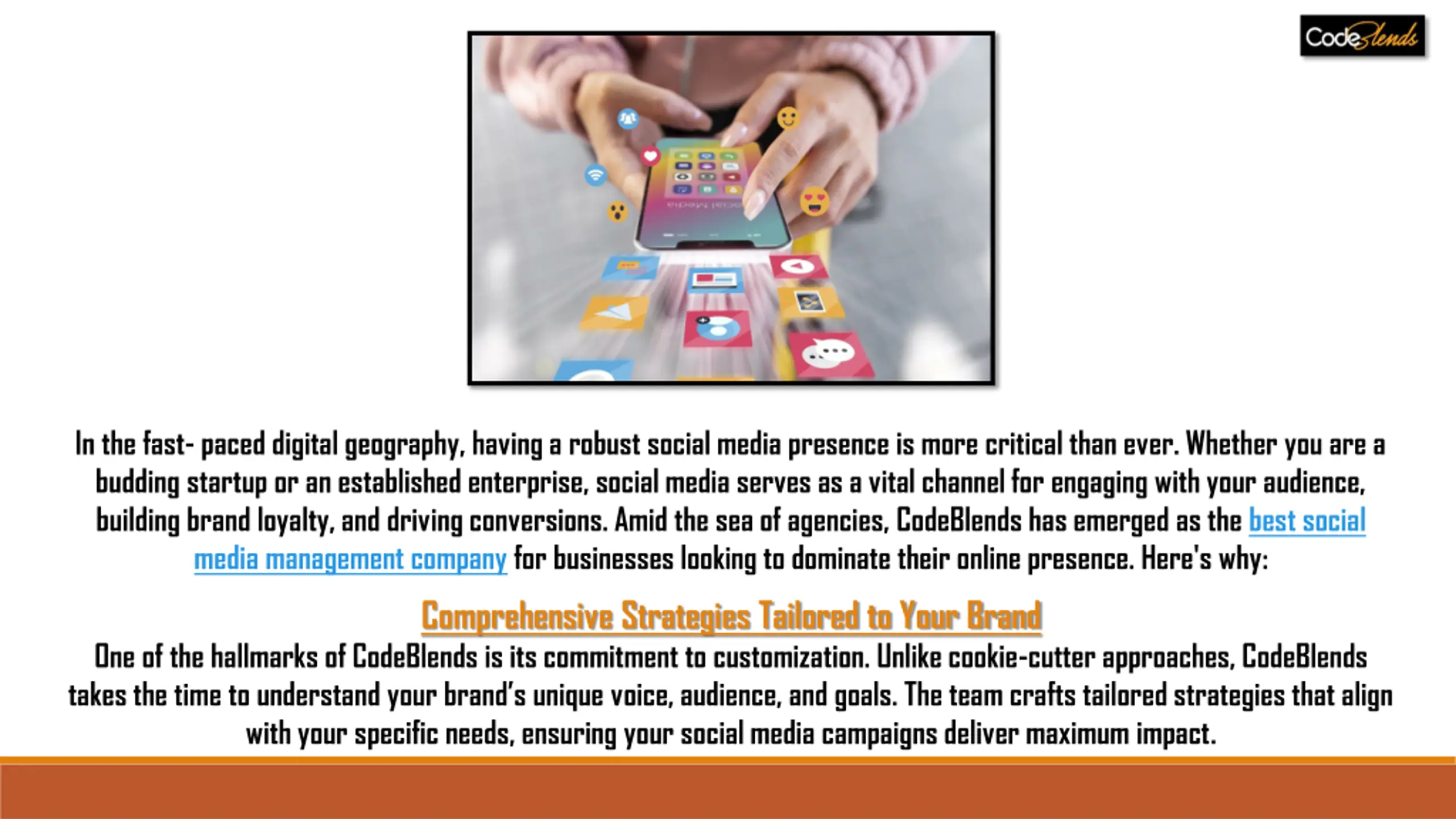 CodeBlends

Social Media

In the fast- paced digital geography, having a robust social media presence is more critical than ever. Whether you are a budding startup or an established enterprise, social media serves as a vital channel for engaging with your audience, building brand loyalty, and driving conversions. Amid the sea of agencies, CodeBlends has emerged as the best social media management company for businesses looking to dominate their online presence. Here's why:

Comprehensive Strategies Tailored to Your Brand

One of the hallmarks of CodeBlends is its commitment to customization. Unlike cookie-cutter approaches, CodeBlends takes the time to understand your brand's unique voice, audience, and goals. The team crafts tailored strategies that align with your specific needs, ensuring your social media campaigns deliver maximum impact.